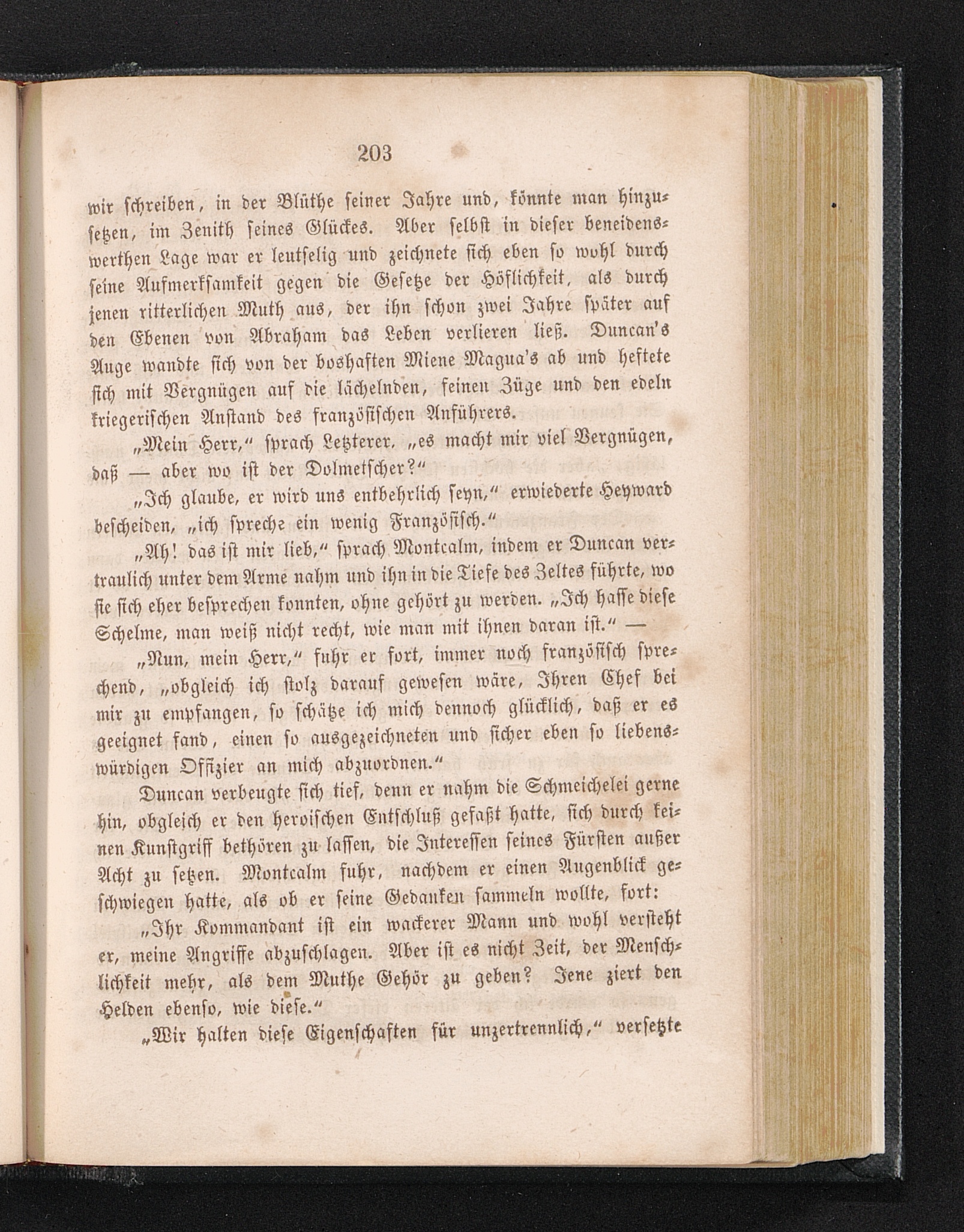 203

wir schreiben, in der Blüthe seiner Jahre und, könnte man hinzusetzen, im Zenith seines Glückes. Aber selbst in dieser beneidenswerthen Lage war er leutselig und zeichnete sich eben so wohl durch seine Aufmerksamkeit gegen die Gesetze der Höflichkeit, als durch jenen ritterlichen Muth aus, der ihn schon zwei Jahre später auf den Ebenen von Abraham das Leben verlieren ließ. Duncan's Auge wandte sich von der boshaften Miene Magua's ab und heftete sich mit Vergnügen auf die lächelnden, feinen Züge und den edeln kriegerischen Anstand des französischen Anführers.

„Mein Herr,“ sprach Letzterer, „es macht mir viel Vergnügen, daß — aber wo ist der Dolmetscher?“

„Ich glaube, er wird uns entbehrlich seyn,“ erwiederte Heyward bescheiden, „ich spreche ein wenig Französisch.“

„Ah! das ist mir lieb,“ sprach Montcalm, indem er Duncan vertraulich unter dem Arme nahm und ihn in die Tiefe des Zeltes führte, wo sie sich eher besprechen konnten, ohne gehört zu werden. „Ich hasse diese Schelme, man weiß nicht recht, wie man mit ihnen daran ist.“ —

„Nun, mein Herr,“ fuhr er fort, immer noch französisch sprechend, „obgleich ich stolz darauf gewesen wäre, Ihren Chef bei mir zu empfangen, so schätze ich mich dennoch glücklich, daß er es geeignet fand, einen so ausgezeichneten und sicher eben so liebenswürdigen Offizier an mich abzuordnen.“

Duncan verbeugte sich tief, denn er nahm die Schmeichelei gerne hin, obgleich er den heroischen Entschluß gefaßt hatte, sich durch keinen Kunstgriff bethören zu lassen, die Interessen seines Fürsten außer Acht zu setzen. Montcalm fuhr, nachdem er einen Augenblick geschwiegen hatte, als ob er seine Gedanken sammeln wollte, fort:

„Ihr Kommandant ist ein wackerer Mann und wohl versteht er, meine Angriffe abzuschlagen. Aber ist es nicht Zeit, der Menschlichkeit mehr, als dem Muthe Gehör zu geben? Jene ziert den Helden ebenso, wie diese.“

„Wir halten diese Eigenschaften für unzertrennlich,“ versetzte